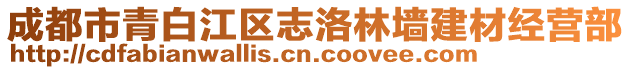 成都市青白江区志洛林墙建材经营部
http://cdfabianwallis.cn.coovee.com